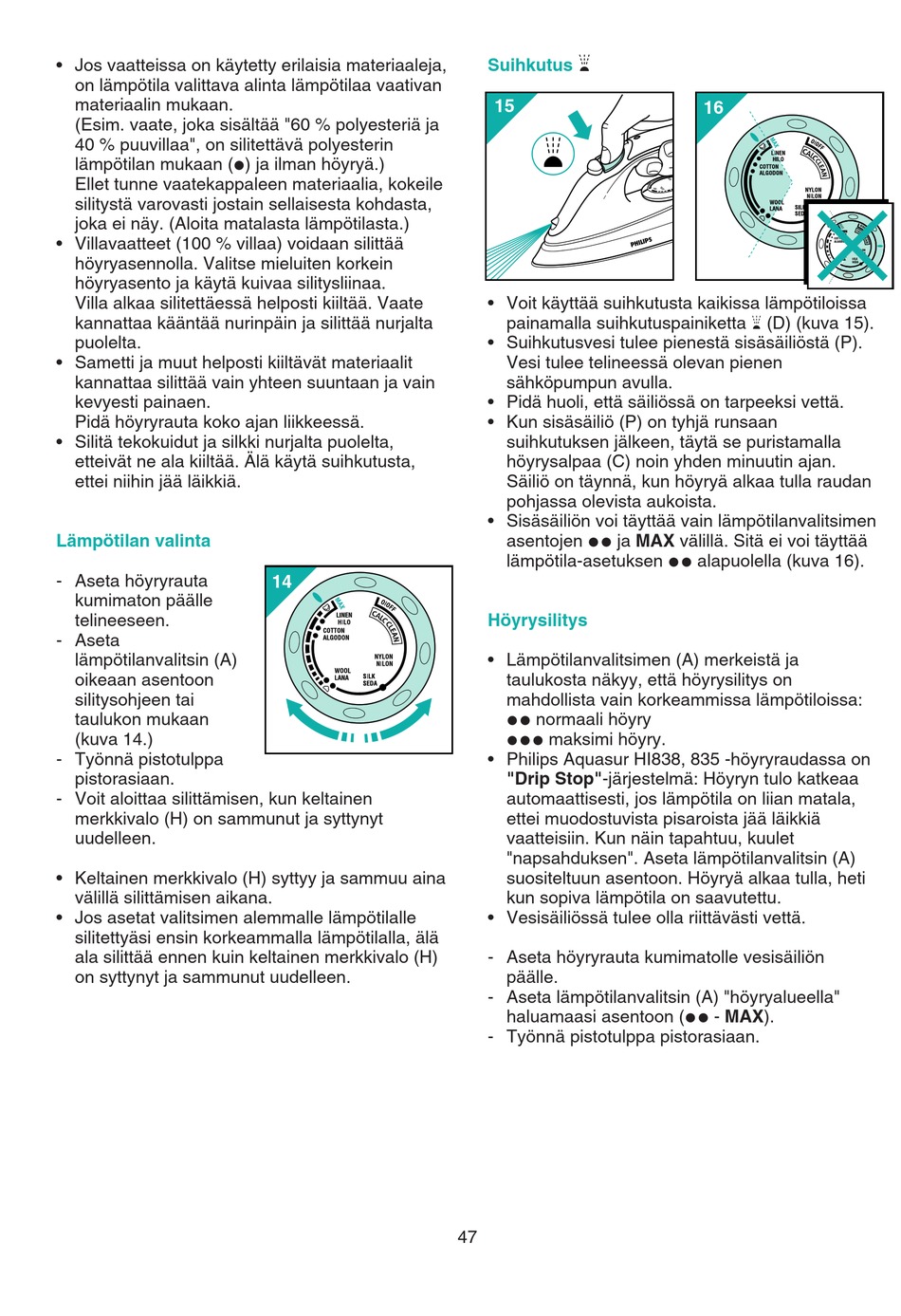 • Jos vaatteissa on käytetty erilaisia materiaaleja, on lämpötila valittava alinta lämpötilaa vaativan materiaalin mukaan.
(Esim. vaate, joka sisältää "60 % polyesteriä ja 40 % puuvillaa", on silitettävä polyesterin lämpötilan mukaan (●) ja ilman höyryä.)
Ellet tunne vaatekappaleen materiaalia, kokeile silitystä varovasti jostain sellaisesta kohdasta, joka ei näy. (Aloita matalasta lämpötilasta.)
• Villavaatteet (100 % villaa) voidaan silittää höyryasennolla. Valitse mieluiten korkein höyryasento ja käytä kuivaa silitysliinaa.
Villa alkaa silitettäessä helposti kiiltää. Vaate kannattaa kääntää nurinpäin ja silittää nurjalta puolelta.
• Sametti ja muut helposti kiiltävät materiaalit kannattaa silittää vain yhteen suuntaan ja vain kevyesti painaen.
Pidä höyryrauta koko ajan liikkeessä.
• Silitä tekokuidut ja silkki nurjalta puolelta, etteivät ne ala kiiltää. Älä käytä suihkutusta, ettei niihin jää läikkiä.

Lämpötilan valinta

- Aseta höyryrauta kumimaton päälle telineeseen.
- Aseta lämpötilanvalitsin (A) oikeaan asentoon silitysohjeen tai taulukon mukaan (kuva 14.)
- Työnnä pistotulppa pistorasiaan.
- Voit aloittaa silittämisen, kun keltainen merkkivalo (H) on sammunut ja syttynyt uudelleen.

14
MAX
LINEN HILO
COTTON ALGODON
WOOL LANA
SILK SEDA
NYLON NILON
O/OFF
CALC CLEAN

• Keltainen merkkivalo (H) syttyy ja sammuu aina välillä silittämisen aikana.
• Jos asetat valitsimen alemmalle lämpötilalle silitettyäsi ensin korkeammalla lämpötilalla, älä ala silittää ennen kuin keltainen merkkivalo (H) on syttynyt ja sammunut uudelleen.

Suihkutus

15
PHILIPS
16
MAX
LINEN HILO
COTTON ALGODON
WOOL LANA
SILK SEDA
NYLON NILON
O/OFF
CALC CLEAN

• Voit käyttää suihkutusta kaikissa lämpötiloissa painamalla suihkutuspainiketta (D) (kuva 15).
• Suihkutusvesi tulee pienestä sisäsäiliöstä (P). Vesi tulee telineessä olevan pienen sähköpumpun avulla.
• Pidä huoli, että säiliössä on tarpeeksi vettä.
• Kun sisäsäiliö (P) on tyhjä runsaan suihkutuksen jälkeen, täytä se puristamalla höyrysalpaa (C) noin yhden minuutin ajan. Säiliö on täynnä, kun höyryä alkaa tulla raudan pohjassa olevista aukoista.
• Sisäsäiliön voi täyttää vain lämpötilanvalitsimen asentojen ●● ja MAX välillä. Sitä ei voi täyttää lämpötila-asetuksen ●● alapuolella (kuva 16).

Höyrysilitys

• Lämpötilanvalitsimen (A) merkeistä ja taulukosta näkyy, että höyrysilitys on mahdollista vain korkeammissa lämpötiloissa:
●● normaali höyry
●●● maksimi höyry.
• Philips Aquasur HI838, 835 -höyryraudassa on "Drip Stop"-järjestelmä: Höyryn tulo katkeaa automaattisesti, jos lämpötila on liian matala, ettei muodostuvista pisaroista jää läikkiä vaatteisiin. Kun näin tapahtuu, kuulet "napsahduksen". Aseta lämpötilanvalitsin (A) suositeltuun asentoon. Höyryä alkaa tulla, heti kun sopiva lämpötila on saavutettu.
• Vesisäiliössä tulee olla riittävästi vettä.

- Aseta höyryrauta kumimatolle vesisäiliön päälle.
- Aseta lämpötilanvalitsin (A) "höyryalueella" haluamaasi asentoon (●● - MAX).
- Työnnä pistotulppa pistorasiaan.

47